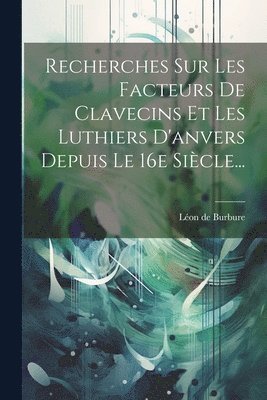 Recherches Sur Les Facteurs De Clavecins Et Les Luthiers D'anvers Depuis Le 16e Siècle...

Léon de Burbure